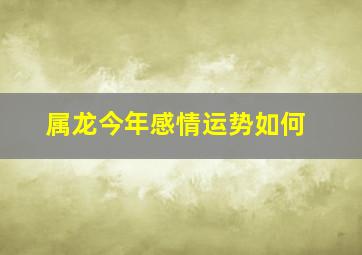 属龙今年感情运势如何